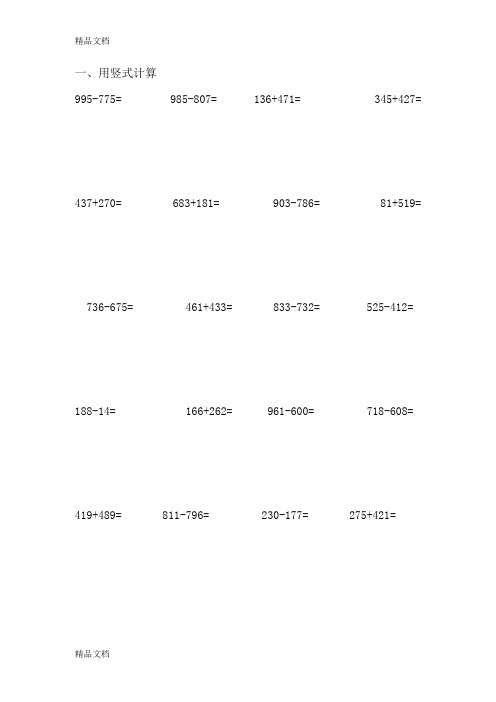 精品文档

一、用竖式计算

995-775=    985-807=    136+471=    345+427=

437+270=    683+181=    903-786=    81+519=

736-675=    461+433=    833-732=    525-412=

188-14=    166+262=    961-600=    718-608=

419+489=    811-796=    230-177=    275+421=

精品文档